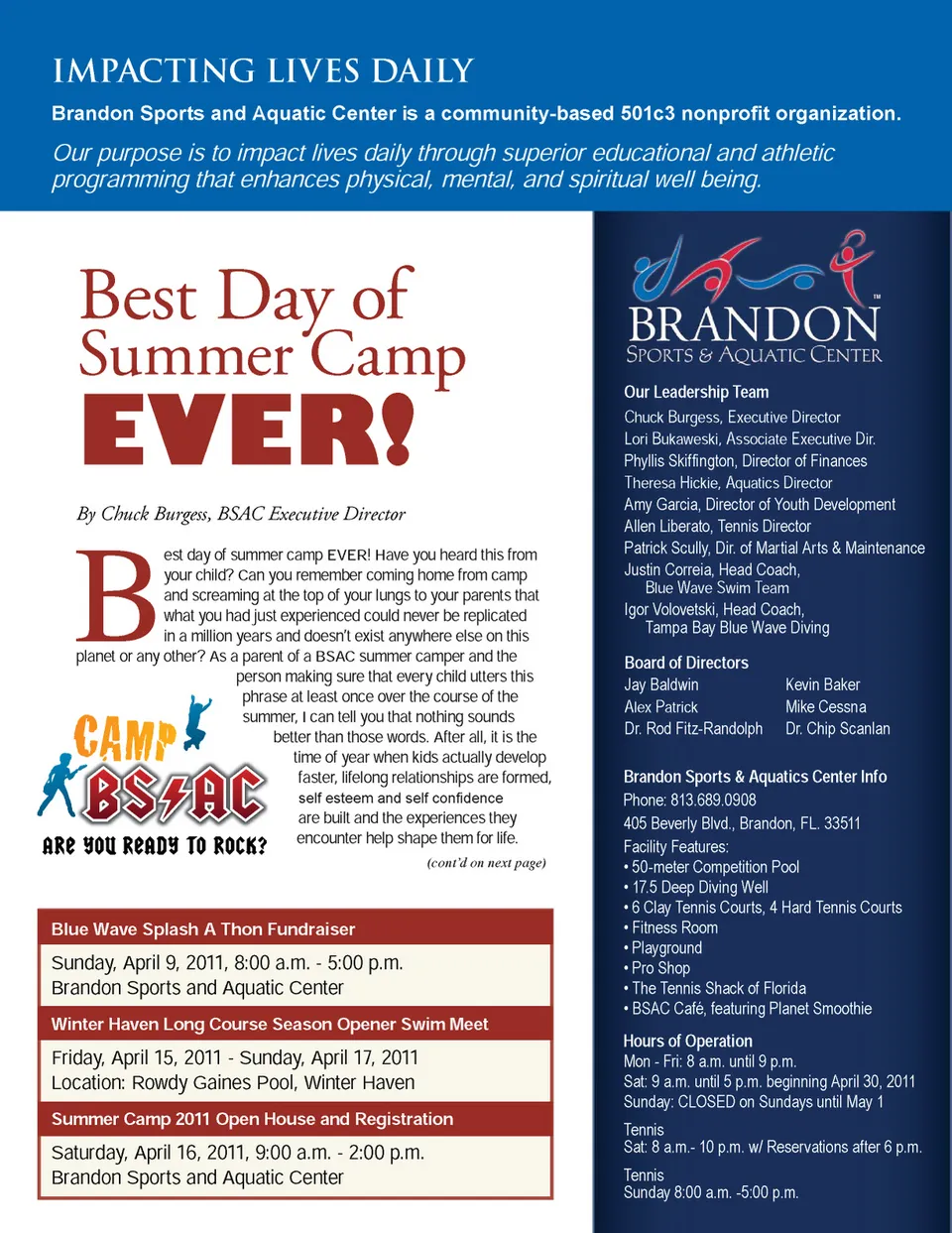 IMPACTING LIVES DAILY

Brandon Sports and Aquatic Center is a community-based 501c3 nonprofit organization.

Our purpose is to impact lives daily through superior educational and athletic programming that enhances physical, mental, and spiritual well being.

Best Day of Summer Camp EVER!

By Chuck Burgess, BSAC Executive Director

Best day of summer camp EVER! Have you heard this from your child? Can you remember coming home from camp and screaming at the top of your lungs to your parents that what you had just experienced could never be replicated in a million years and doesn't exist anywhere else on this planet or any other? As a parent of a BSAC summer camper and the person making sure that every child utters this phrase at least once over the course of the summer, I can tell you that nothing sounds better than those words. After all, it is the time of year when kids actually develop faster, lifelong relationships are formed, self esteem and self confidence are built and the experiences they encounter help shape them for life.

(cont'd on next page)

CAMP BSAC
ARE YOU READY TO ROCK?

Blue Wave Splash A Thon Fundraiser
Sunday, April 9, 2011, 8:00 a.m. - 5:00 p.m.
Brandon Sports and Aquatic Center

Winter Haven Long Course Season Opener Swim Meet
Friday, April 15, 2011 - Sunday, April 17, 2011
Location: Rowdy Gaines Pool, Winter Haven

Summer Camp 2011 Open House and Registration
Saturday, April 16, 2011, 9:00 a.m. - 2:00 p.m.
Brandon Sports and Aquatic Center

BRANDON™
SPORTS & AQUATIC CENTER

Our Leadership Team
Chuck Burgess, Executive Director
Lori Bukaweski, Associate Executive Dir.
Phyllis Skiffington, Director of Finances
Theresa Hickie, Aquatics Director
Amy Garcia, Director of Youth Development
Allen Liberato, Tennis Director
Patrick Scully, Dir. of Martial Arts & Maintenance
Justin Correia, Head Coach, Blue Wave Swim Team
Igor Volovetski, Head Coach, Tampa Bay Blue Wave Diving

Board of Directors
Jay Baldwin
Alex Patrick
Dr. Rod Fitz-Randolph
Kevin Baker
Mike Cessna
Dr. Chip Scanlan

Brandon Sports & Aquatics Center Info
Phone: 813.689.0908
405 Beverly Blvd., Brandon, FL. 33511
Facility Features:
• 50-meter Competition Pool
• 17.5 Deep Diving Well
• 6 Clay Tennis Courts, 4 Hard Tennis Courts
• Fitness Room
• Playground
• Pro Shop
• The Tennis Shack of Florida
• BSAC Café, featuring Planet Smoothie

Hours of Operation
Mon - Fri: 8 a.m. until 9 p.m.
Sat: 9 a.m. until 5 p.m. beginning April 30, 2011
Sunday: CLOSED on Sundays until May 1

Tennis
Sat: 8 a.m.- 10 p.m. w/ Reservations after 6 p.m.

Tennis
Sunday 8:00 a.m. -5:00 p.m.